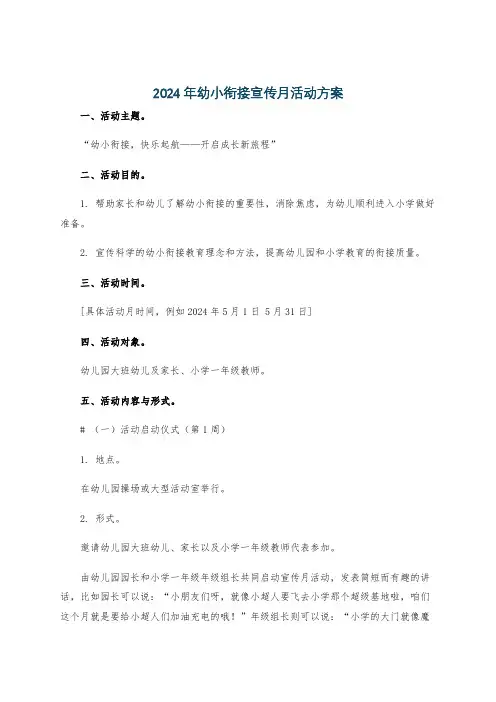 2024年幼小衔接宣传月活动方案

一、活动主题。

“幼小衔接，快乐起航——开启成长新旅程”

二、活动目的。

1. 帮助家长和幼儿了解幼小衔接的重要性，消除焦虑，为幼儿顺利进入小学做好准备。

2. 宣传科学的幼小衔接教育理念和方法，提高幼儿园和小学教育的衔接质量。

三、活动时间。

[具体活动月时间，例如2024年5月1日 5月31日]

四、活动对象。

幼儿园大班幼儿及家长、小学一年级教师。

五、活动内容与形式。

# （一）活动启动仪式（第1周）

1. 地点。

在幼儿园操场或大型活动室举行。

2. 形式。

邀请幼儿园大班幼儿、家长以及小学一年级教师代表参加。

由幼儿园园长和小学一年级年级组长共同启动宣传月活动，发表简短而有趣的讲话，比如园长可以说：“小朋友们呀，就像小超人要飞去小学那个超级基地啦，咱们这个月就是要给小超人们加油充电的哦！”年级组长则可以说：“小学的大门就像魔